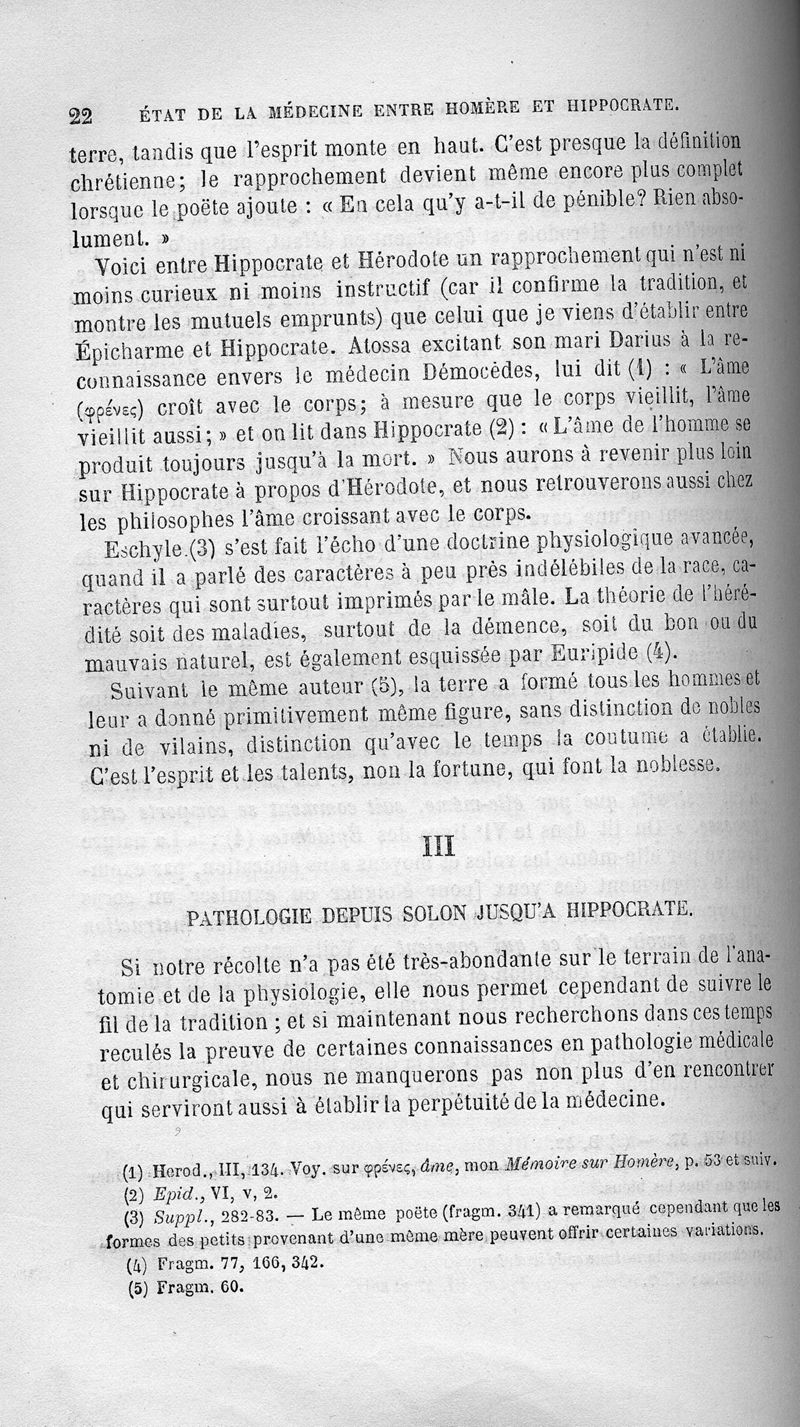 22 ÉTAT DE LA MÉDECINE ENTRE HOMÈRE ET HIPPOCRATE.

terre, tandis que l'esprit monte en haut. C'est presque la définition chrétienne; le rapprochement devient même encore plus complet lorsque le poëte ajoute : « En cela qu'y a-t-il de pénible? Rien absolument. »

Voici entre Hippocrate et Hérodote un rapprochement qui n'est ni moins curieux ni moins instructif (car il confirme la tradition, et montre les mutuels emprunts) que celui que je viens d'établir entre Épicharme et Hippocrate. Atossa excitant son mari Darius à la reconnaissance envers le médecin Démocèdes, lui dit (1) : « L'âme (φρένες) croît avec le corps; à mesure que le corps vieillit, l'âme vieillit aussi; » et on lit dans Hippocrate (2) : « L'âme de l'homme se produit toujours jusqu'à la mort. » Nous aurons à revenir plus loin sur Hippocrate à propos d'Hérodote, et nous retrouverons aussi chez les philosophes l'âme croissant avec le corps.

Eschyle (3) s'est fait l'écho d'une doctrine physiologique avancée, quand il a parlé des caractères à peu près indélébiles de la race, caractères qui sont surtout imprimés par le mâle. La théorie de l'hérédité soit des maladies, surtout de la démence, soit du bon ou du mauvais naturel, est également esquissée par Euripide (4).

Suivant le même auteur (5), la terre a formé tous les hommes et leur a donné primitivement même figure, sans distinction de nobles ni de vilains, distinction qu'avec le temps la coutume a établie. C'est l'esprit et les talents, non la fortune, qui font la noblesse.

III

PATHOLOGIE DEPUIS SOLON JUSQU'A HIPPOCRATE.

Si notre récolte n'a pas été très-abondante sur le terrain de l'anatomie et de la physiologie, elle nous permet cependant de suivre le fil de la tradition ; et si maintenant nous recherchons dans ces temps reculés la preuve de certaines connaissances en pathologie médicale et chirurgicale, nous ne manquerons pas non plus d'en rencontrer qui serviront aussi à établir la perpétuité de la médecine.

(1) Herod., III, 134. Voy. sur φρένες, âme, mon Mémoire sur Homère, p. 53 et suiv.
(2) Epid., VI, v, 2.
(3) Suppl., 282-83. — Le même poëte (fragm. 341) a remarqué cependant que les formes des petits provenant d'une même mère peuvent offrir certaines variations.
(4) Fragm. 77, 166, 342.
(5) Fragm. 60.